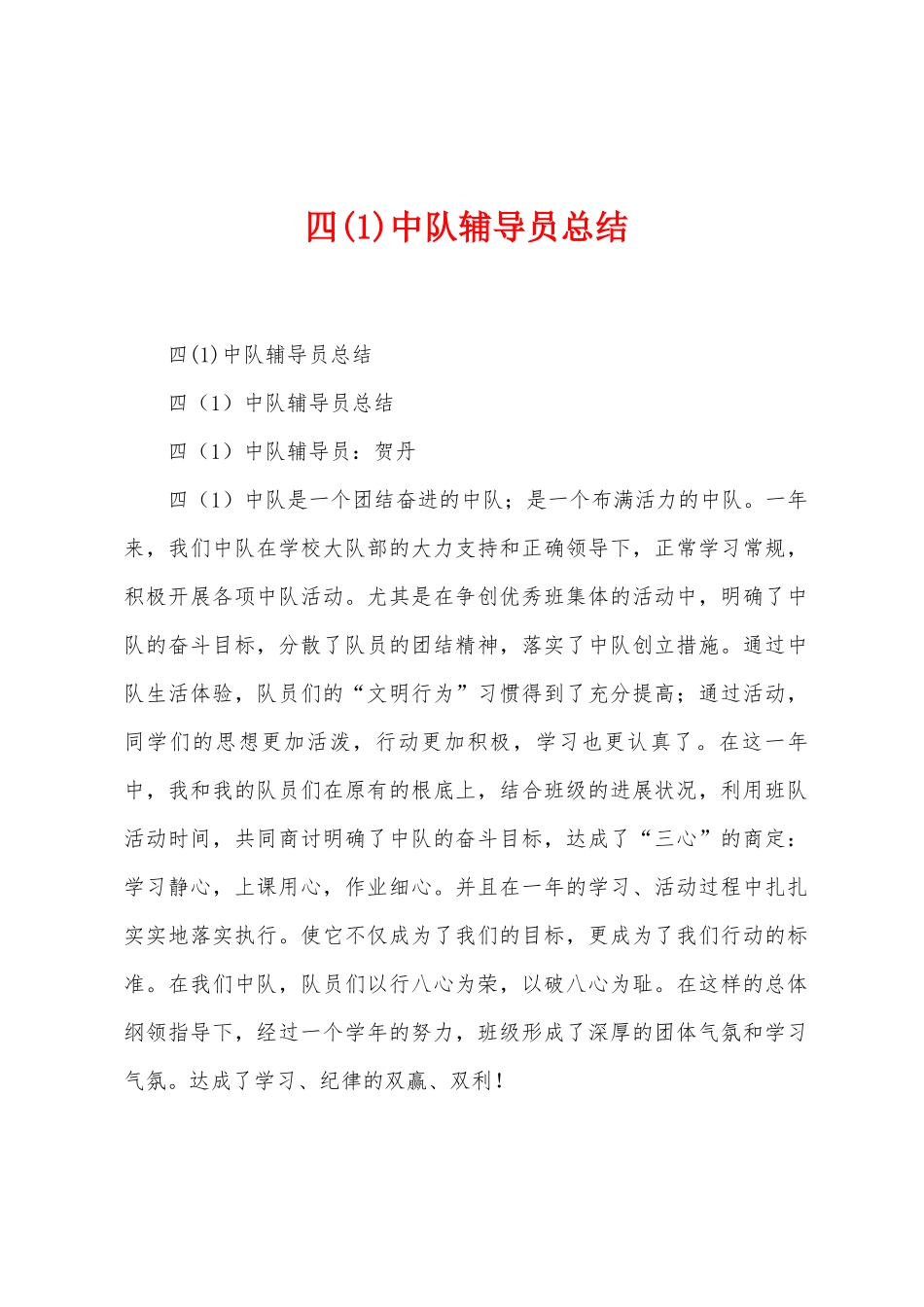 四(1)中队辅导员总结

四(1)中队辅导员总结

四（1）中队辅导员总结

四（1）中队辅导员：贺丹

四（1）中队是一个团结奋进的中队；是一个布满活力的中队。一年来，我们中队在学校大队部的大力支持和正确领导下，正常学习常规，积极开展各项中队活动。尤其是在争创优秀班集体的活动中，明确了中队的奋斗目标，分散了队员的团结精神，落实了中队创立措施。通过中队生活体验，队员们的“文明行为”习惯得到了充分提高；通过活动，同学们的思想更加活泼，行动更加积极，学习也更认真了。在这一年中，我和我的队员们在原有的根底上，结合班级的进展状况，利用班队活动时间，共同商讨明确了中队的奋斗目标，达成了“三心”的商定：学习静心，上课用心，作业细心。并且在一年的学习、活动过程中扎扎实实地落实执行。使它不仅成为了我们的目标，更成为了我们行动的标准。在我们中队，队员们以行八心为荣，以破八心为耻。在这样的总体纲领指导下，经过一个学年的努力，班级形成了深厚的团体气氛和学习气氛。达成了学习、纪律的双赢、双利！